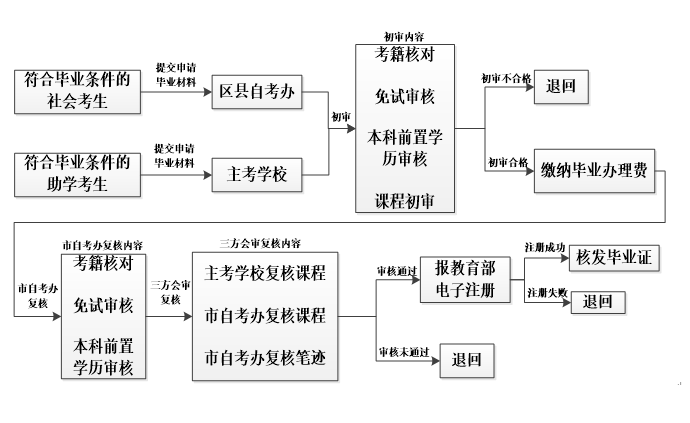 符合毕业条件的社会考生

提交申请毕业材料

区县自考办

符合毕业条件的助学考生

提交申请毕业材料

主考学校

初审

初审内容

考籍核对

免试审核

本科前置学历审核

课程初审

初审不合格

退回

初审合格

缴纳毕业办理费

市自考办复核

市自考办复核内容

考籍核对

免试审核

本科前置学历审核

三方会审复核

三方会审复核内容

主考学校复核课程

市自考办复核课程

市自考办复核笔迹

审核通过

报教育部电子注册

注册成功

核发毕业证

注册失败

退回

审核未通过

退回